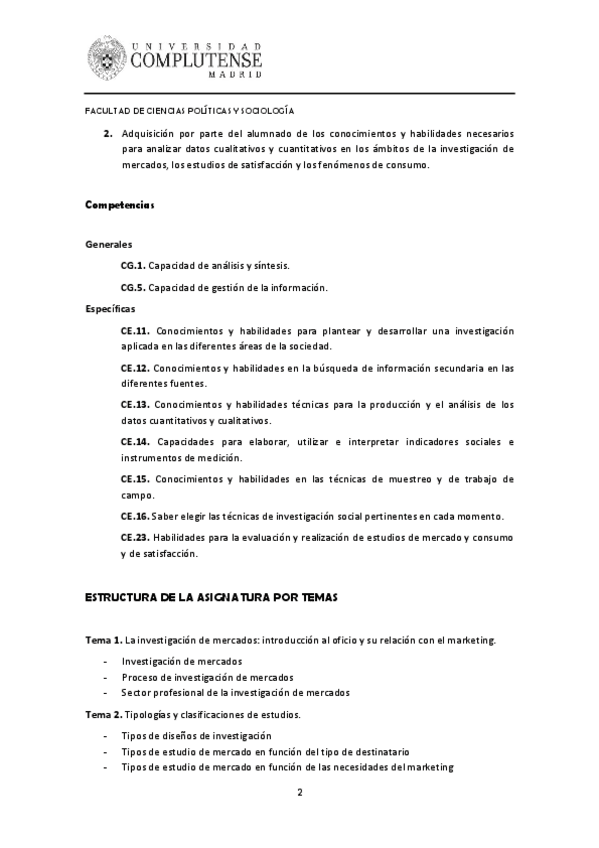 UNIVERSIDAD COMPLUTENSE MADRID

FACULTAD DE CIENCIAS POLÍTICAS Y SOCIOLOGÍA

2. Adquisición por parte del alumnado de los conocimientos y habilidades necesarios para analizar datos cualitativos y cuantitativos en los ámbitos de la investigación de mercados, los estudios de satisfacción y los fenómenos de consumo.

Competencias

Generales

CG.1. Capacidad de análisis y síntesis.

CG.5. Capacidad de gestión de la información.

Específicas

CE.11. Conocimientos y habilidades para plantear y desarrollar una investigación aplicada en las diferentes áreas de la sociedad.

CE.12. Conocimientos y habilidades en la búsqueda de información secundaria en las diferentes fuentes.

CE.13. Conocimientos y habilidades técnicas para la producción y el análisis de los datos cuantitativos y cualitativos.

CE.14. Capacidades para elaborar, utilizar e interpretar indicadores sociales e instrumentos de medición.

CE.15. Conocimientos y habilidades en las técnicas de muestreo y de trabajo de campo.

CE.16. Saber elegir las técnicas de investigación social pertinentes en cada momento.

CE.23. Habilidades para la evaluación y realización de estudios de mercado y consumo y de satisfacción.

ESTRUCTURA DE LA ASIGNATURA POR TEMAS

Tema 1. La investigación de mercados: introducción al oficio y su relación con el marketing.

- Investigación de mercados
- Proceso de investigación de mercados
- Sector profesional de la investigación de mercados

Tema 2. Tipologías y clasificaciones de estudios.

- Tipos de diseños de investigación
- Tipos de estudio de mercado en función del tipo de destinatario
- Tipos de estudio de mercado en función de las necesidades del marketing

2